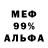 МЕФ
99%
АЛЬФА